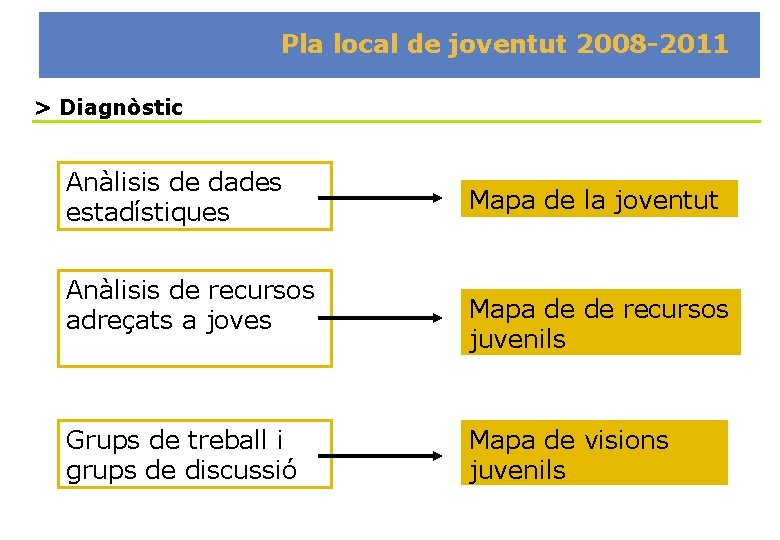 Pla local de joventut 2008-2011

> Diagnòstic

Anàlisis de dades estadístiques

Mapa de la joventut

Anàlisis de recursos adreçats a joves

Mapa de de recursos juvenils

Grups de treball i grups de discussió

Mapa de visions juvenils